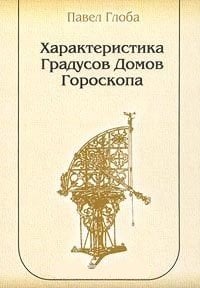 Павел Глоба

Характеристика Градусов Домов Гороскопа